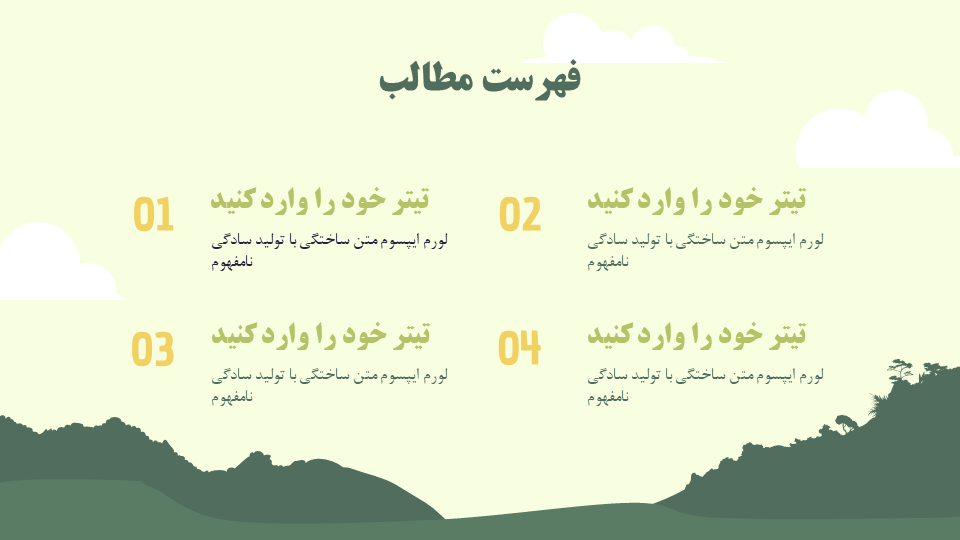 فهرست مطالب

01
تیتر خود را وارد کنید
لورم ایپسوم متن ساختگی با تولید سادگی نامفهوم

02
تیتر خود را وارد کنید
لورم ایپسوم متن ساختگی با تولید سادگی نامفهوم

03
تیتر خود را وارد کنید
لورم ایپسوم متن ساختگی با تولید سادگی نامفهوم

04
تیتر خود را وارد کنید
لورم ایپسوم متن ساختگی با تولید سادگی نامفهوم